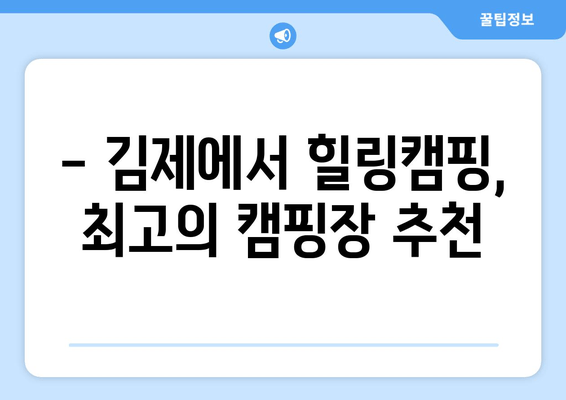 꿀팁정보

– 김제에서 힐링캠핑, 최고의 캠핑장 추천